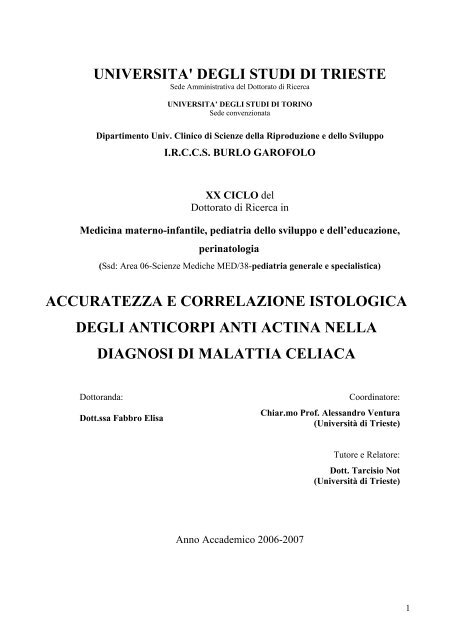 UNIVERSITA' DEGLI STUDI DI TRIESTE
Sede Amministrativa del Dottorato di Ricerca

UNIVERSITA' DEGLI STUDI DI TORINO
Sede convenzionata

Dipartimento Univ. Clinico di Scienze della Riproduzione e dello Sviluppo
I.R.C.C.S. BURLO GAROFOLO

XX CICLO del
Dottorato di Ricerca in

Medicina materno-infantile, pediatria dello sviluppo e dell'educazione, perinatologia
(Ssd: Area 06-Scienze Mediche MED/38-pediatria generale e specialistica)

ACCURATEZZA E CORRELAZIONE ISTOLOGICA DEGLI ANTICORPI ANTI ACTINA NELLA DIAGNOSI DI MALATTIA CELIACA

Dottoranda:
Dott.ssa Fabbro Elisa

Coordinatore:
Chiar.mo Prof. Alessandro Ventura
(Università di Trieste)

Tutore e Relatore:
Dott. Tarcisio Not
(Università di Trieste)

Anno Accademico 2006-2007

1